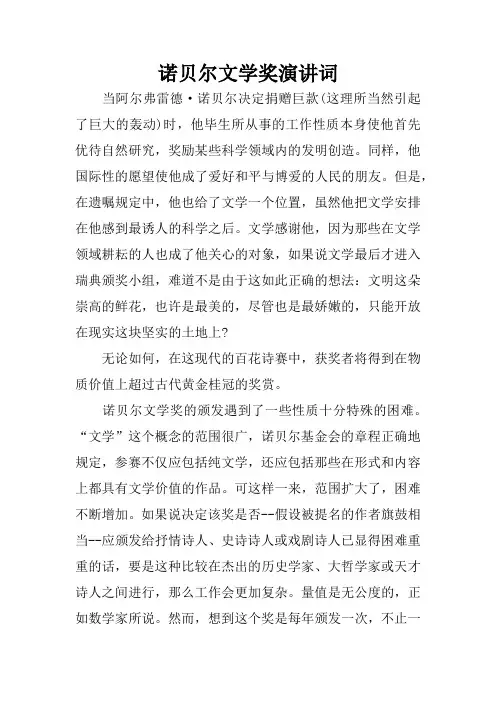 诺贝尔文学奖演讲词

当阿尔弗雷德·诺贝尔决定捐赠巨款(这理所当然引起了巨大的轰动)时，他毕生所从事的工作性质本身使他首先优待自然研究，奖励某些科学领域内的发明创造。同样，他国际性的愿望使他成了爱好和平与博爱的人民的朋友。但是，在遗嘱规定中，他也给了文学一个位置，虽然他把文学安排在他感到最诱人的科学之后。文学感谢他，因为那些在文学领域耕耘的人也成了他关心的对象，如果说文学最后才进入瑞典颁奖小组，难道不是由于这如此正确的想法：文明这朵崇高的鲜花，也许是最美的，尽管也是最娇嫩的，只能开放在现实这块坚实的土地上?

无论如何，在这现代的百花诗赛中，获奖者将得到在物质价值上超过古代黄金桂冠的奖赏。

诺贝尔文学奖的颁发遇到了一些性质十分特殊的困难。“文学”这个概念的范围很广，诺贝尔基金会的章程正确地规定，参赛不仅应包括纯文学，还应包括那些在形式和内容上都具有文学价值的作品。可这样一来，范围扩大了，困难不断增加。如果说决定该奖是否--假设被提名的作者旗鼓相当--应颁发给抒情诗人、史诗诗人或戏剧诗人已显得困难重重的话，要是这种比较在杰出的历史学家、大哲学家或天才诗人之间进行，那么工作会更加复杂。量值是无公度的，正如数学家所说。然而，想到这个奖是每年颁发一次，不止一